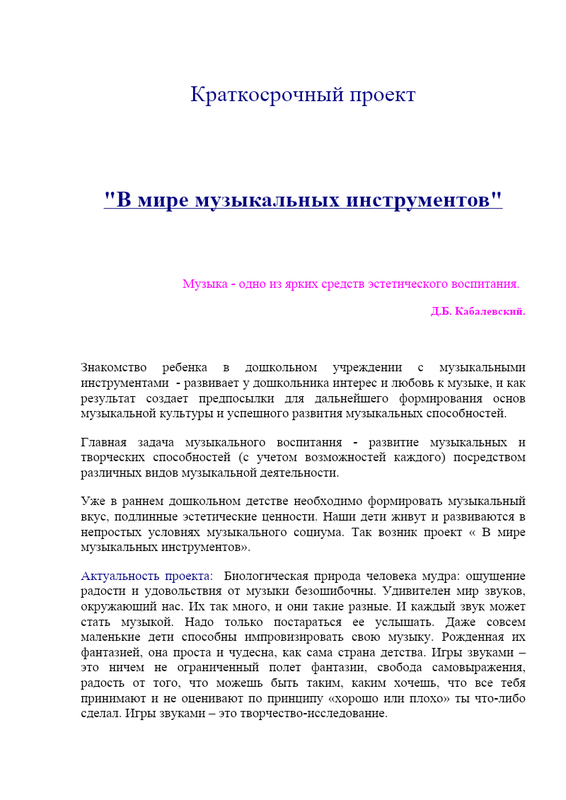 Краткосрочный проект

"В мире музыкальных инструментов"

Музыка - одно из ярких средств эстетического воспитания.

Д.Б. Кабалевский.

Знакомство ребенка в дошкольном учреждении с музыкальными инструментами - развивает у дошкольника интерес и любовь к музыке, и как результат создает предпосылки для дальнейшего формирования основ музыкальной культуры и успешного развития музыкальных способностей.

Главная задача музыкального воспитания - развитие музыкальных и творческих способностей (с учетом возможностей каждого) посредством различных видов музыкальной деятельности.

Уже в раннем дошкольном детстве необходимо формировать музыкальный вкус, подлинные эстетические ценности. Наши дети живут и развиваются в непростых условиях музыкального социума. Так возник проект « В мире музыкальных инструментов».

Актуальность проекта: Биологическая природа человека мудра: ощущение радости и удовольствия от музыки безошибочны. Удивителен мир звуков, окружающий нас. Их так много, и они такие разные. И каждый звук может стать музыкой. Надо только постараться ее услышать. Даже совсем маленькие дети способны импровизировать свою музыку. Рожденная их фантазией, она проста и чудесна, как сама страна детства. Игры звуками – это ничем не ограниченный полет фантазии, свобода самовыражения, радость от того, что можешь быть таким, каким хочешь, что все тебя принимают и не оценивают по принципу «хорошо или плохо» ты что-либо сделал. Игры звуками – это творчество-исследование.